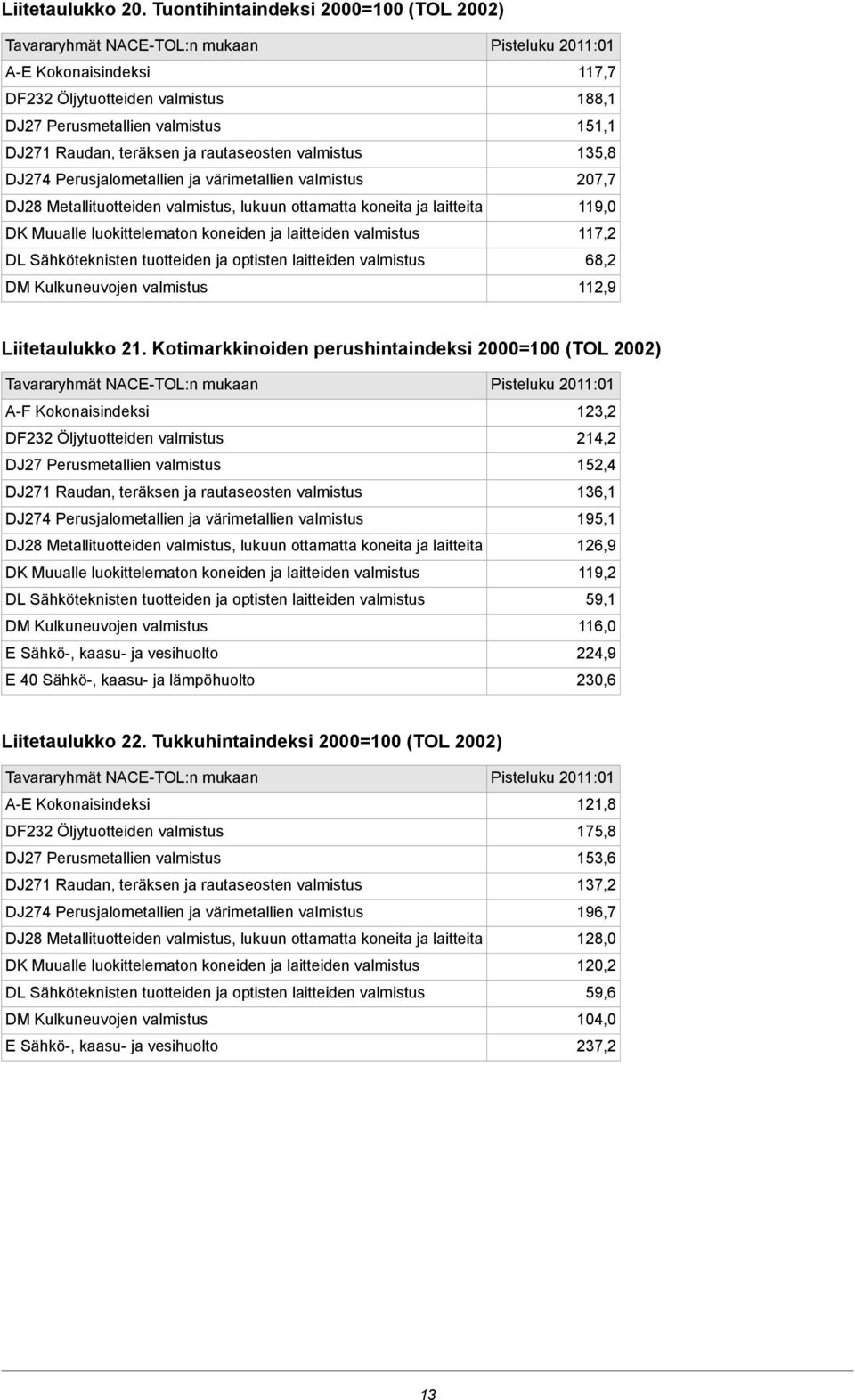 Liitetaulukko 20. Tuontihintaindeksi 2000=100 (TOL 2002)

| Tavararyhmät NACE-TOL:n mukaan | Pisteluku 2011:01 |
|---|---|
| A-E Kokonaisindeksi | 117,7 |
| DF232 Öljytuotteiden valmistus | 188,1 |
| DJ27 Perusmetallien valmistus | 151,1 |
| DJ271 Raudan, teräksen ja rautaseosten valmistus | 135,8 |
| DJ274 Perusjalometallien ja värimetallien valmistus | 207,7 |
| DJ28 Metallituotteiden valmistus, lukuun ottamatta koneita ja laitteita | 119,0 |
| DK Muualle luokittelematon koneiden ja laitteiden valmistus | 117,2 |
| DL Sähköteknisten tuotteiden ja optisten laitteiden valmistus | 68,2 |
| DM Kulkuneuvojen valmistus | 112,9 |

Liitetaulukko 21. Kotimarkkinoiden perushintaindeksi 2000=100 (TOL 2002)

| Tavararyhmät NACE-TOL:n mukaan | Pisteluku 2011:01 |
|---|---|
| A-F Kokonaisindeksi | 123,2 |
| DF232 Öljytuotteiden valmistus | 214,2 |
| DJ27 Perusmetallien valmistus | 152,4 |
| DJ271 Raudan, teräksen ja rautaseosten valmistus | 136,1 |
| DJ274 Perusjalometallien ja värimetallien valmistus | 195,1 |
| DJ28 Metallituotteiden valmistus, lukuun ottamatta koneita ja laitteita | 126,9 |
| DK Muualle luokittelematon koneiden ja laitteiden valmistus | 119,2 |
| DL Sähköteknisten tuotteiden ja optisten laitteiden valmistus | 59,1 |
| DM Kulkuneuvojen valmistus | 116,0 |
| E Sähkö-, kaasu- ja vesihuolto | 224,9 |
| E 40 Sähkö-, kaasu- ja lämpöhuolto | 230,6 |

Liitetaulukko 22. Tukkuhintaindeksi 2000=100 (TOL 2002)

| Tavararyhmät NACE-TOL:n mukaan | Pisteluku 2011:01 |
|---|---|
| A-E Kokonaisindeksi | 121,8 |
| DF232 Öljytuotteiden valmistus | 175,8 |
| DJ27 Perusmetallien valmistus | 153,6 |
| DJ271 Raudan, teräksen ja rautaseosten valmistus | 137,2 |
| DJ274 Perusjalometallien ja värimetallien valmistus | 196,7 |
| DJ28 Metallituotteiden valmistus, lukuun ottamatta koneita ja laitteita | 128,0 |
| DK Muualle luokittelematon koneiden ja laitteiden valmistus | 120,2 |
| DL Sähköteknisten tuotteiden ja optisten laitteiden valmistus | 59,6 |
| DM Kulkuneuvojen valmistus | 104,0 |
| E Sähkö-, kaasu- ja vesihuolto | 237,2 |

13